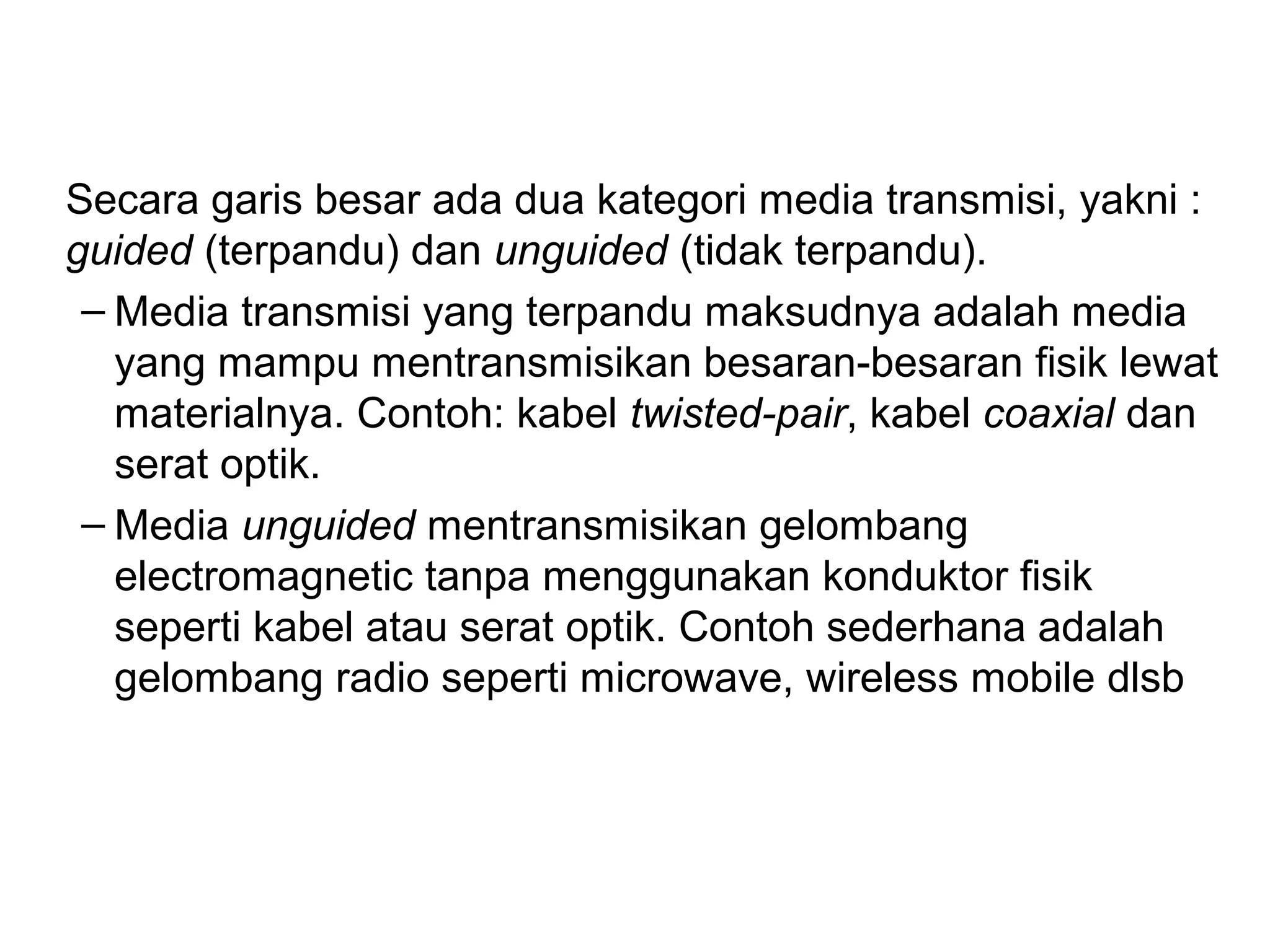 Secara garis besar ada dua kategori media transmisi, yakni : guided (terpandu) dan unguided (tidak terpandu).

– Media transmisi yang terpandu maksudnya adalah media yang mampu mentransmisikan besaran-besaran fisik lewat materialnya. Contoh: kabel twisted-pair, kabel coaxial dan serat optik.

– Media unguided mentransmisikan gelombang electromagnetic tanpa menggunakan konduktor fisik seperti kabel atau serat optik. Contoh sederhana adalah gelombang radio seperti microwave, wireless mobile dlsb